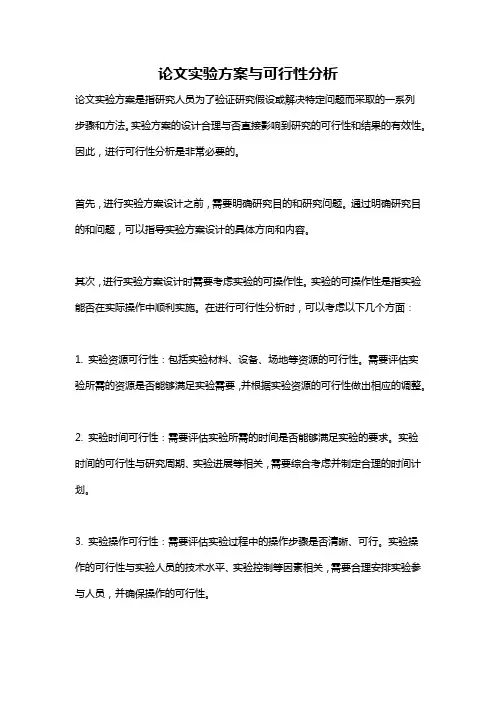 论文实验方案与可行性分析

论文实验方案是指研究人员为了验证研究假设或解决特定问题而采取的一系列步骤和方法。实验方案的设计合理与否直接影响到研究的可行性和结果的有效性。因此，进行可行性分析是非常必要的。

首先，进行实验方案设计之前，需要明确研究目的和研究问题。通过明确研究目的和问题，可以指导实验方案设计的具体方向和内容。

其次，进行实验方案设计时需要考虑实验的可操作性。实验的可操作性是指实验能否在实际操作中顺利实施。在进行可行性分析时，可以考虑以下几个方面：

1. 实验资源可行性：包括实验材料、设备、场地等资源的可行性。需要评估实验所需的资源是否能够满足实验需要，并根据实验资源的可行性做出相应的调整。

2. 实验时间可行性：需要评估实验所需的时间是否能够满足实验的要求。实验时间的可行性与研究周期、实验进展等相关，需要综合考虑并制定合理的时间计划。

3. 实验操作可行性：需要评估实验过程中的操作步骤是否清晰、可行。实验操作的可行性与实验人员的技术水平、实验控制等因素相关，需要合理安排实验参与人员，并确保操作的可行性。